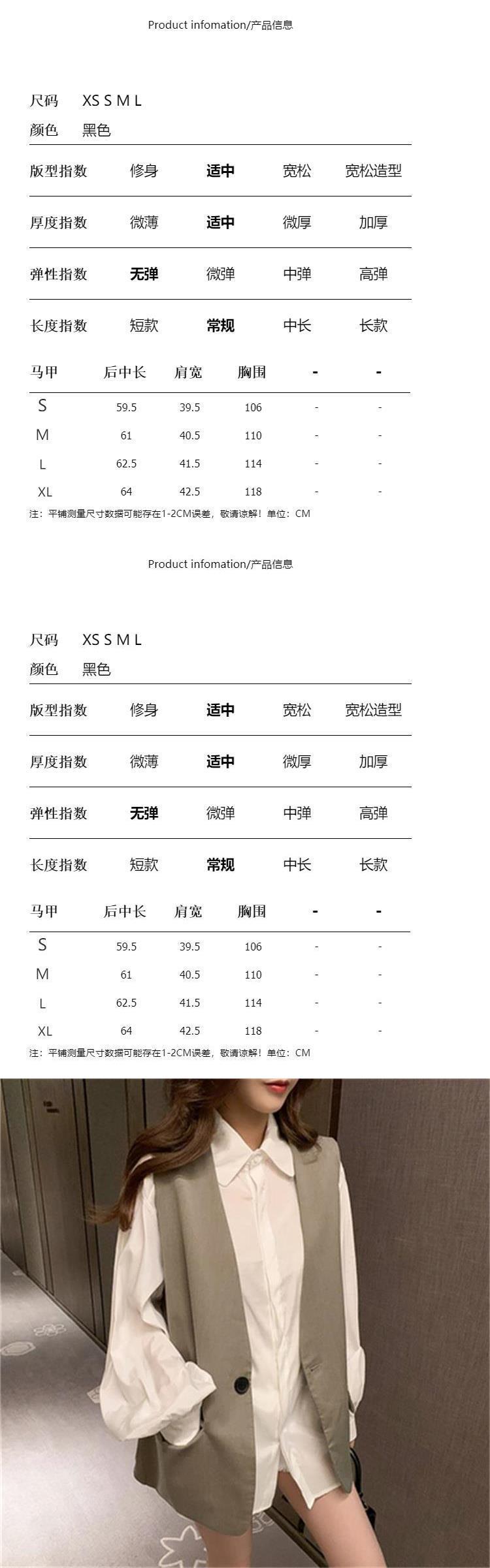 Product infomation/产品信息

尺码 XS S M L
颜色 黑色

| 版型指数 | 修身 | 适中 | 宽松 | 宽松造型 |
|---|---|---|---|---|
| 厚度指数 | 微薄 | 适中 | 微厚 | 加厚 |
| 弹性指数 | 无弹 | 微弹 | 中弹 | 高弹 |
| 长度指数 | 短款 | 常规 | 中长 | 长款 |

| 马甲 | 后中长 | 肩宽 | 胸围 | - | - |
|---|---|---|---|---|---|
| S | 59.5 | 39.5 | 106 | - | - |
| M | 61 | 40.5 | 110 | - | - |
| L | 62.5 | 41.5 | 114 | - | - |
| XL | 64 | 42.5 | 118 | - | - |

注：平铺测量尺寸数据可能存在1-2CM误差，敬请谅解！单位：CM

Product infomation/产品信息

尺码 XS S M L
颜色 黑色

| 版型指数 | 修身 | 适中 | 宽松 | 宽松造型 |
|---|---|---|---|---|
| 厚度指数 | 微薄 | 适中 | 微厚 | 加厚 |
| 弹性指数 | 无弹 | 微弹 | 中弹 | 高弹 |
| 长度指数 | 短款 | 常规 | 中长 | 长款 |

| 马甲 | 后中长 | 肩宽 | 胸围 | - | - |
|---|---|---|---|---|---|
| S | 59.5 | 39.5 | 106 | - | - |
| M | 61 | 40.5 | 110 | - | - |
| L | 62.5 | 41.5 | 114 | - | - |
| XL | 64 | 42.5 | 118 | - | - |

注：平铺测量尺寸数据可能存在1-2CM误差，敬请谅解！单位：CM